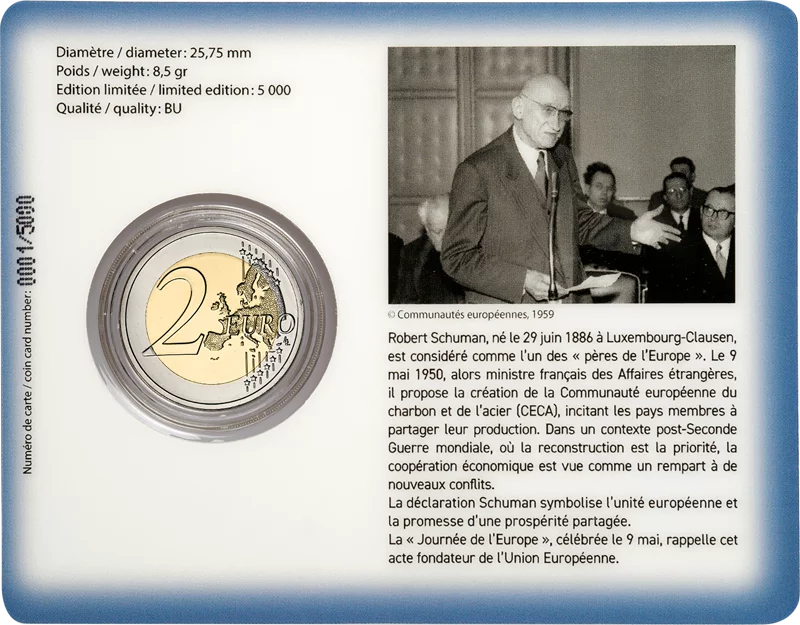 Diamètre / diameter: 25,75 mm
Poids / weight: 8,5 gr
Edition limitée / limited edition: 5 000
Qualité / quality: BU

Numéro de carte / coin card number: 0001/5000

2 EURO

© Communautés européennes, 1959

Robert Schuman, né le 29 juin 1886 à Luxembourg-Clausen, est considéré comme l'un des « pères de l'Europe ». Le 9 mai 1950, alors ministre français des Affaires étrangères, il propose la création de la Communauté européenne du charbon et de l'acier (CECA), incitant les pays membres à partager leur production. Dans un contexte post-Seconde Guerre mondiale, où la reconstruction est la priorité, la coopération économique est vue comme un rempart à de nouveaux conflits.
La déclaration Schuman symbolise l'unité européenne et la promesse d'une prospérité partagée.
La « Journée de l'Europe », célébrée le 9 mai, rappelle cet acte fondateur de l'Union Européenne.